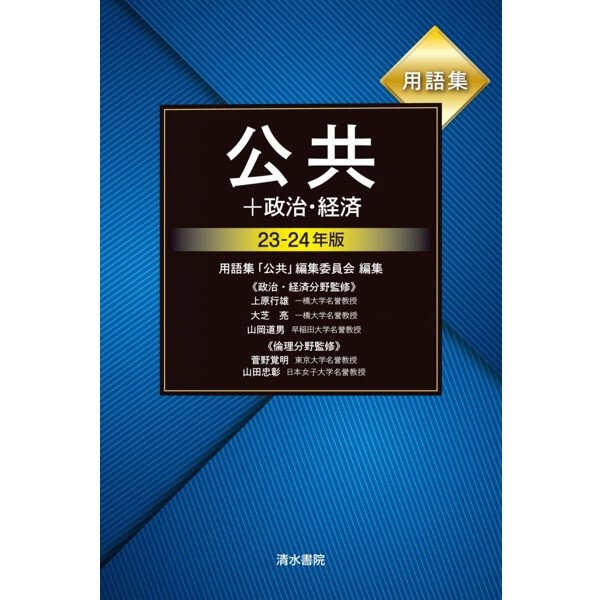 用語集

公共

＋政治・経済

23-24年版

用語集「公共」編集委員会 編集

《政治・経済分野監修》

上原行雄 一橋大学名誉教授

大芝 亮 一橋大学名誉教授

山岡道男 早稲田大学名誉教授

《倫理分野監修》

菅野覚明 東京大学名誉教授

山田忠彰 日本女子大学名誉教授

清水書院